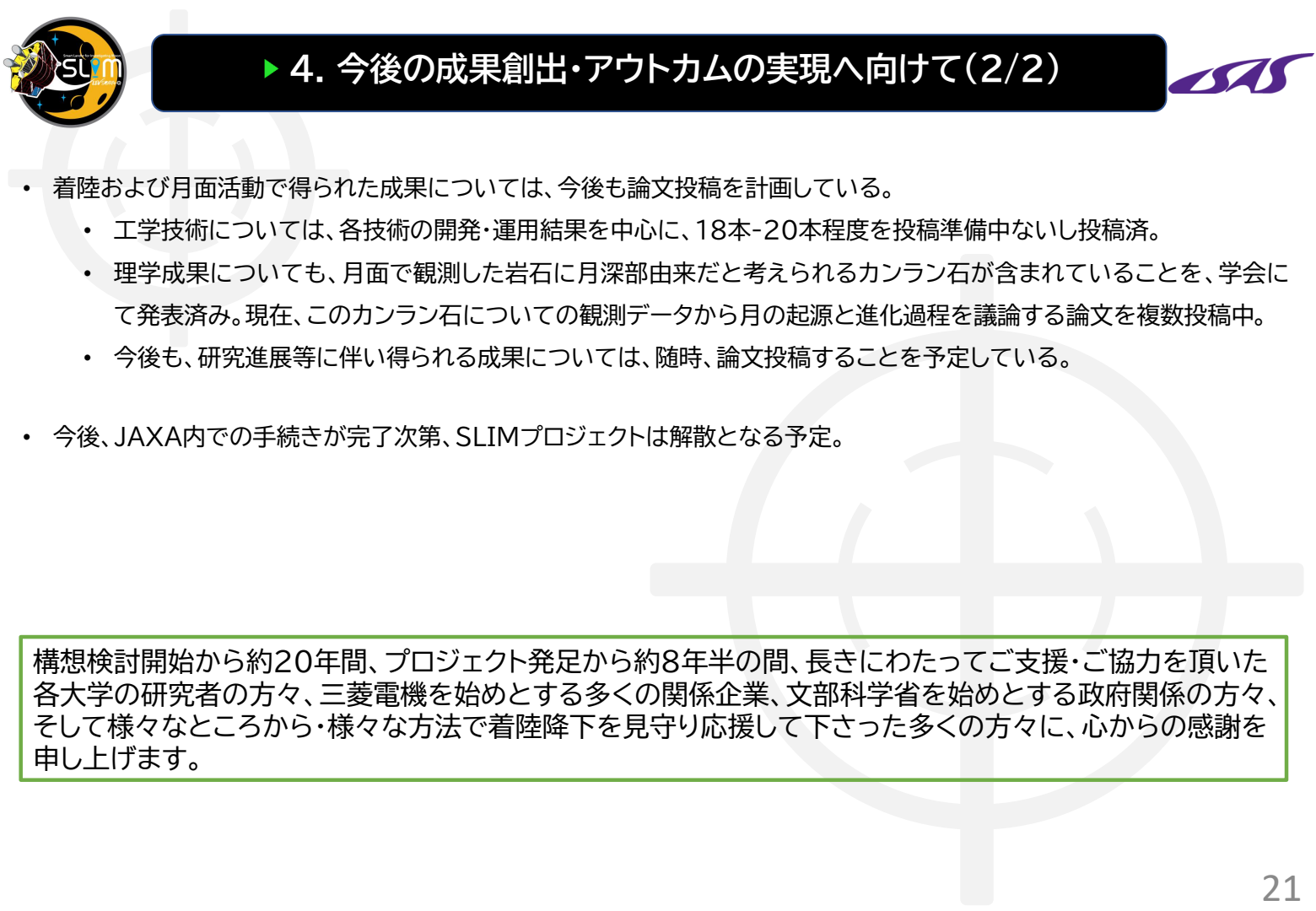 SLIM

4. 今後の成果創出・アウトカムの実現へ向けて(2/2)

ISAS

• 着陸および月面活動で得られた成果については、今後も論文投稿を計画している。
• 工学技術については、各技術の開発・運用結果を中心に、18本-20本程度を投稿準備中ないし投稿済。
• 理学成果についても、月面で観測した岩石に月深部由来だと考えられるカンラン石が含まれていることを、学会にて発表済み。現在、このカンラン石についての観測データから月の起源と進化過程を議論する論文を複数投稿中。
• 今後も、研究進展等に伴い得られる成果については、随時、論文投稿することを予定している。

• 今後、JAXA内での手続きが完了次第、SLIMプロジェクトは解散となる予定。

構想検討開始から約20年間、プロジェクト発足から約8年半の間、長きにわたってご支援・ご協力を頂いた各大学の研究者の方々、三菱電機を始めとする多くの関係企業、文部科学省を始めとする政府関係の方々、そして様々なところから・様々な方法で着陸降下を見守り応援して下さった多くの方々に、心からの感謝を申し上げます。

21